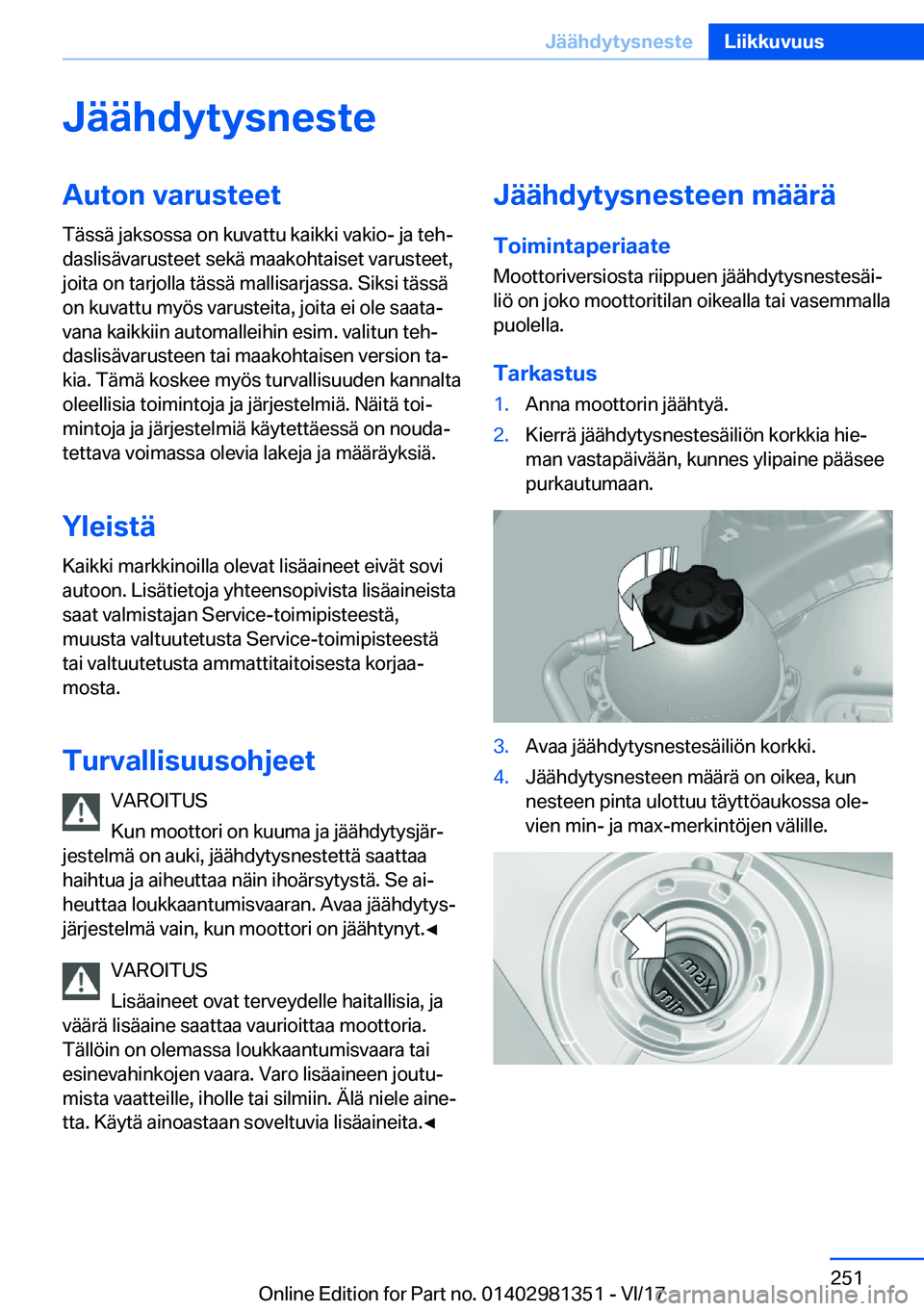 Jäähdytysneste Liikkuvuus

Jäähdytysneste

Auton varusteet

Tässä jaksossa on kuvattu kaikki vakio- ja tehdaslisävarusteet sekä maakohtaiset varusteet, joita on tarjolla tässä mallisarjassa. Siksi tässä on kuvattu myös varusteita, joita ei ole saatavana kaikkiin automalleihin esim. valitun tehdaslisävarusteen tai maakohtaisen version takia. Tämä koskee myös turvallisuuden kannalta oleellisia toimintoja ja järjestelmiä. Näitä toimintoja ja järjestelmiä käytettäessä on noudatettava voimassa olevia lakeja ja määräyksiä.

Yleistä

Kaikki markkinoilla olevat lisäaineet eivät sovi autoon. Lisätietoja yhteensopivista lisäaineista saat valmistajan Service-toimipisteestä, muusta valtuutetusta Service-toimipisteestä tai valtuutetusta ammattitaitoisesta korjaamosta.

Turvallisuusohjeet

VAROITUS

Kun moottori on kuuma ja jäähdytysjärjestelmä on auki, jäähdytysnestettä saattaa haihtua ja aiheuttaa näin ihoärsytystä. Se aiheuttaa loukkaantumisvaaran. Avaa jäähdytysjärjestelmä vain, kun moottori on jäähtynyt.◄

VAROITUS

Lisäaineet ovat terveydelle haitallisia, ja väärä lisäaine saattaa vaurioittaa moottoria. Tällöin on olemassa loukkaantumisvaara tai esinevahinkojen vaara. Varo lisäaineen joutumista vaatteille, iholle tai silmiin. Älä niele ainetta. Käytä ainoastaan soveltuvia lisäaineita.◄

Jäähdytysnesteen määrä

Toimintaperiaate

Moottoriversiosta riippuen jäähdytysnestesäiliö on joko moottoritilan oikealla tai vasemmalla puolella.

Tarkastus

1. Anna moottorin jäähtyä.
2. Kierrä jäähdytysnestesäiliön korkkia hieman vastapäivään, kunnes ylipaine pääsee purkautumaan.

3. Avaa jäähdytysnestesäiliön korkki.
4. Jäähdytysnesteen määrä on oikea, kun nesteen pinta ulottuu täyttöaukossa olevien min- ja max-merkintöjen välille.

max
min

251

Online Edition for Part no. 01402981351 - VI/17
carmanualsonline.info